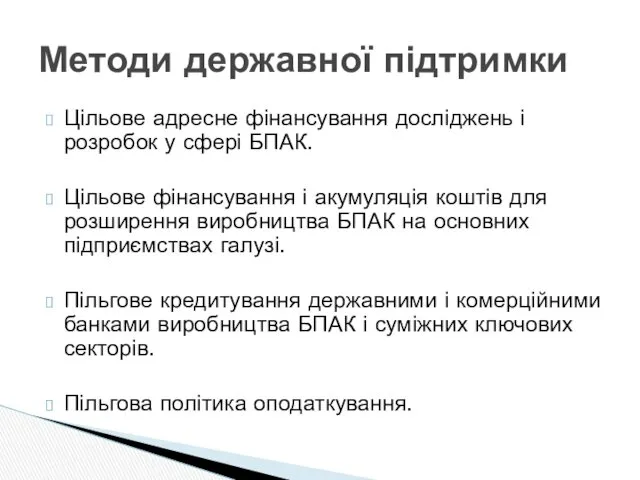 Методи державної підтримки

Цільове адресне фінансування досліджень і розробок у сфері БПАК.

Цільове фінансування і акумуляція коштів для розширення виробництва БПАК на основних підприємствах галузі.

Пільгове кредитування державними і комерційними банками виробництва БПАК і суміжних ключових секторів.

Пільгова політика оподаткування.